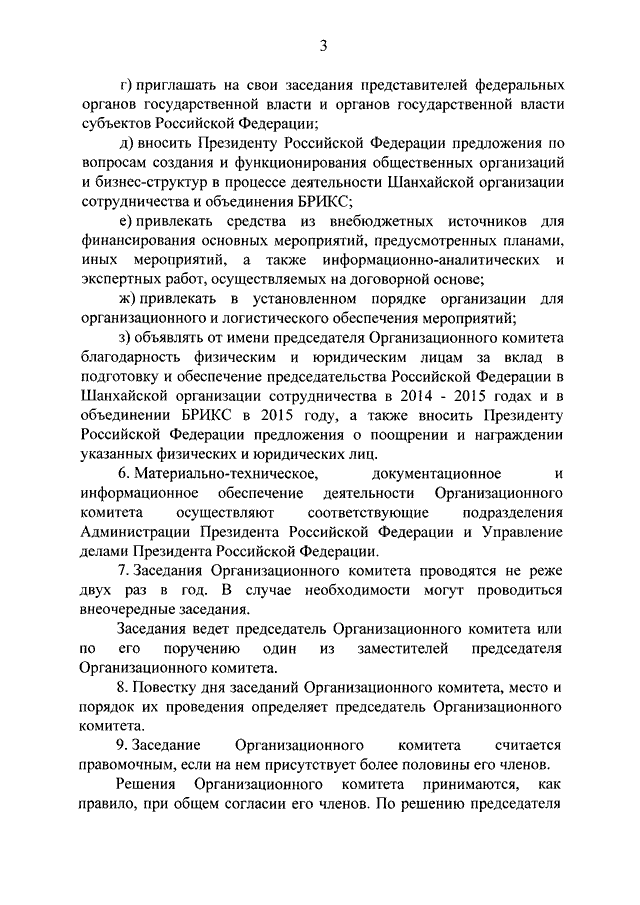 3

г) приглашать на свои заседания представителей федеральных органов государственной власти и органов государственной власти субъектов Российской Федерации;

д) вносить Президенту Российской Федерации предложения по вопросам создания и функционирования общественных организаций и бизнес-структур в процессе деятельности Шанхайской организации сотрудничества и объединения БРИКС;

е) привлекать средства из внебюджетных источников для финансирования основных мероприятий, предусмотренных планами, иных мероприятий, а также информационно-аналитических и экспертных работ, осуществляемых на договорной основе;

ж) привлекать в установленном порядке организации для организационного и логистического обеспечения мероприятий;

з) объявлять от имени председателя Организационного комитета благодарность физическим и юридическим лицам за вклад в подготовку и обеспечение председательства Российской Федерации в Шанхайской организации сотрудничества в 2014 - 2015 годах и в объединении БРИКС в 2015 году, а также вносить Президенту Российской Федерации предложения о поощрении и награждении указанных физических и юридических лиц.

6. Материально-техническое, документационное и информационное обеспечение деятельности Организационного комитета осуществляют соответствующие подразделения Администрации Президента Российской Федерации и Управление делами Президента Российской Федерации.

7. Заседания Организационного комитета проводятся не реже двух раз в год. В случае необходимости могут проводиться внеочередные заседания.

Заседания ведет председатель Организационного комитета или по его поручению один из заместителей председателя Организационного комитета.

8. Повестку дня заседаний Организационного комитета, место и порядок их проведения определяет председатель Организационного комитета.

9. Заседание Организационного комитета считается правомочным, если на нем присутствует более половины его членов.

Решения Организационного комитета принимаются, как правило, при общем согласии его членов. По решению председателя